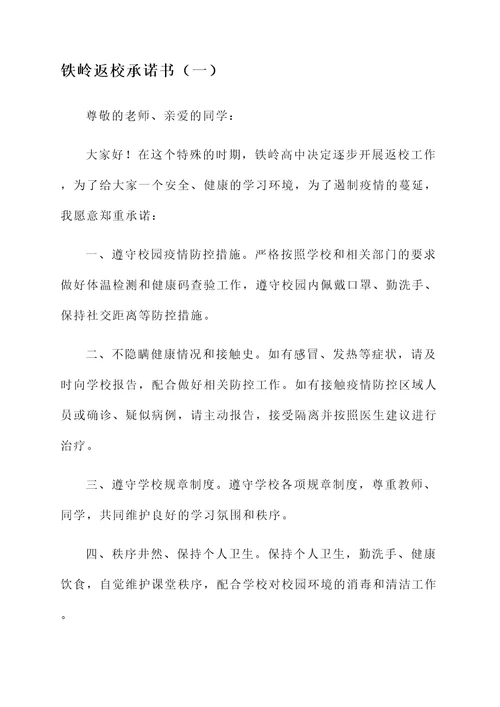 铁岭返校承诺书（一）

尊敬的老师、亲爱的同学：

大家好！在这个特殊的时期，铁岭高中决定逐步开展返校工作，为了给大家一个安全、健康的学习环境，为了遏制疫情的蔓延，我愿意郑重承诺：

一、遵守校园疫情防控措施。严格按照学校和相关部门的要求做好体温检测和健康码查验工作，遵守校园内佩戴口罩、勤洗手、保持社交距离等防控措施。

二、不隐瞒健康情况和接触史。如有感冒、发热等症状，请及时向学校报告，配合做好相关防控工作。如有接触疫情防控区域人员或确诊、疑似病例，请主动报告，接受隔离并按照医生建议进行治疗。

三、遵守学校规章制度。遵守学校各项规章制度，尊重教师、同学，共同维护良好的学习氛围和秩序。

四、秩序井然、保持个人卫生。保持个人卫生，勤洗手、健康饮食，自觉维护课堂秩序，配合学校对校园环境的消毒和清洁工作。